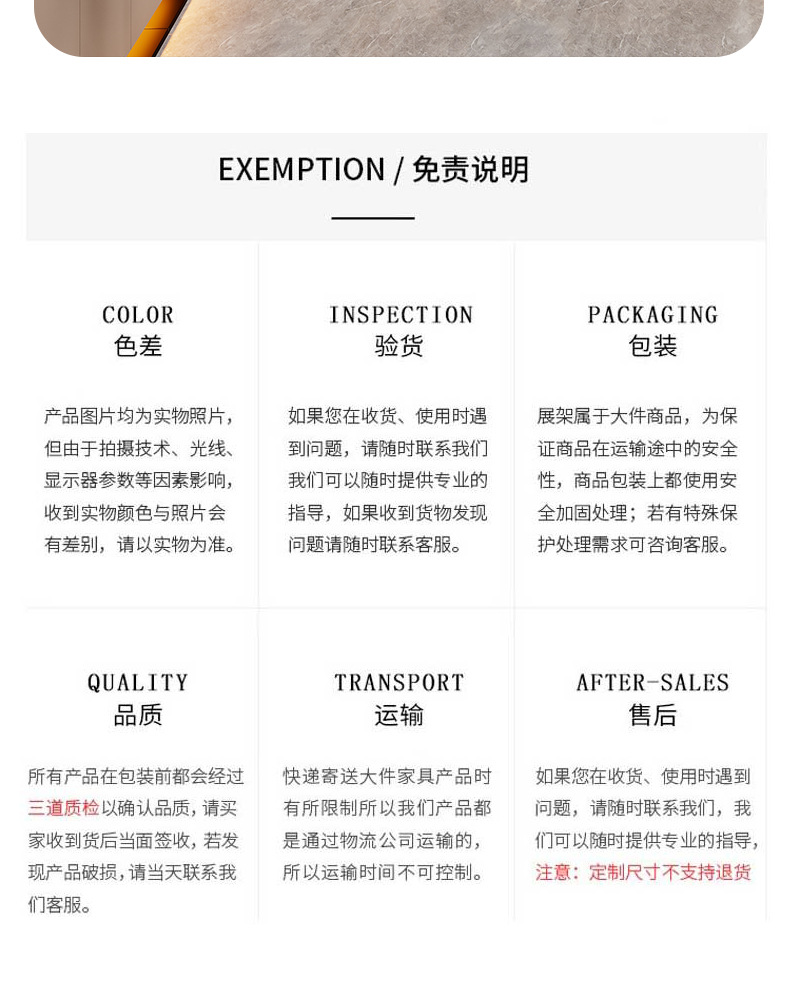 EXEMPTION / 免责说明

COLOR
色差

产品图片均为实物照片，但由于拍摄技术、光线、显示器参数等因素影响，收到实物颜色与照片会有差别，请以实物为准。

INSPECTION
验货

如果您在收货、使用时遇到问题，请随时联系我们我们可以随时提供专业的指导，如果收到货物发现问题请随时联系客服。

PACKAGING
包装

展架属于大件商品，为保证商品在运输途中的安全性，商品包装上都使用安全加固处理；若有特殊保护处理需求可咨询客服。

QUALITY
品质

所有产品在包装前都会经过三道质检以确认品质，请买家收到货后当面签收，若发现产品破损，请当天联系我们客服。

TRANSPORT
运输

快递寄送大件家具产品时有所限制所以我们产品都是通过物流公司运输的，所以运输时间不可控制。

AFTER-SALES
售后

如果您在收货、使用时遇到问题，请随时联系我们，我们可以随时提供专业的指导，注意：定制尺寸不支持退货